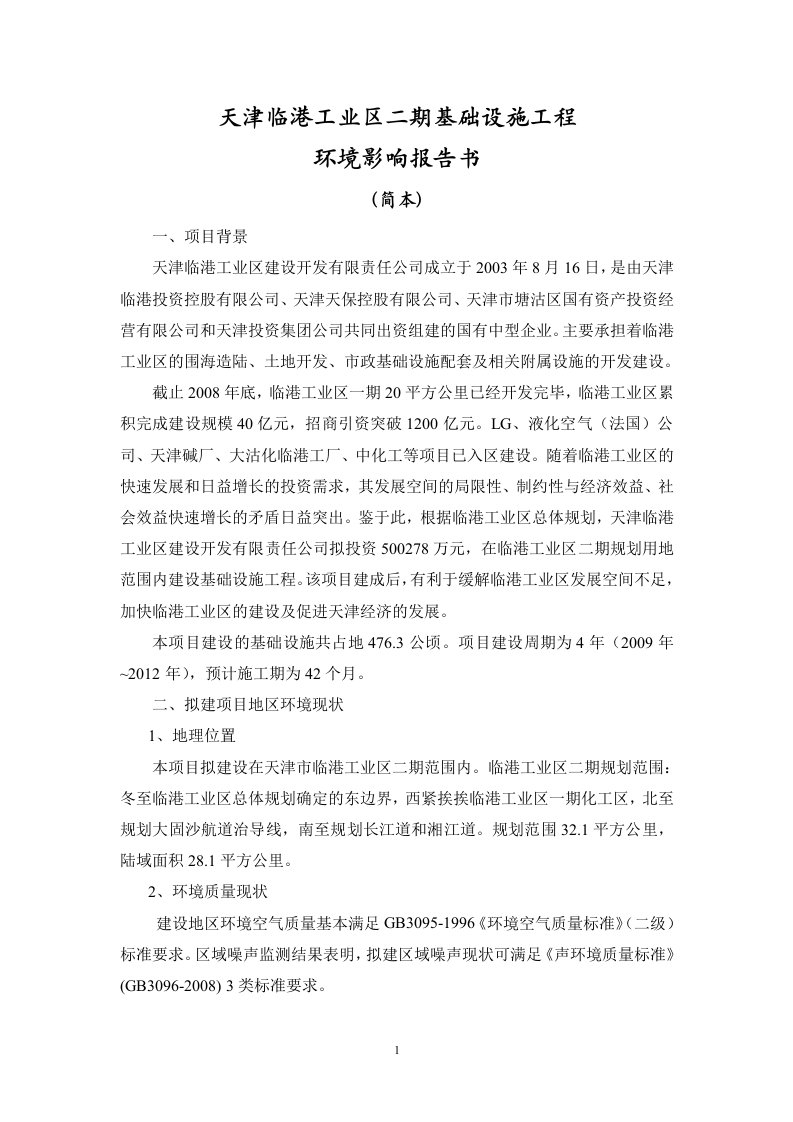 天津临港工业区二期基础设施工程
环境影响报告书
（简本）

一、项目背景

天津临港工业区建设开发有限责任公司成立于 2003 年 8 月 16 日，是由天津临港投资控股有限公司、天津天保控股有限公司、天津市塘沽区国有资产投资经营有限公司和天津投资集团公司共同出资组建的国有中型企业。主要承担着临港工业区的围海造陆、土地开发、市政基础设施配套及相关附属设施的开发建设。

截止 2008 年底，临港工业区一期 20 平方公里已经开发完毕，临港工业区累积完成建设规模 40 亿元，招商引资突破 1200 亿元。LG、液化空气（法国）公司、天津碱厂、大沽化临港工厂、中化工等项目已入区建设。随着临港工业区的快速发展和日益增长的投资需求，其发展空间的局限性、制约性与经济效益、社会效益快速增长的矛盾日益突出。鉴于此，根据临港工业区总体规划，天津临港工业区建设开发有限责任公司拟投资 500278 万元，在临港工业区二期规划用地范围内建设基础设施工程。该项目建成后，有利于缓解临港工业区发展空间不足，加快临港工业区的建设及促进天津经济的发展。

本项目建设的基础设施共占地 476.3 公顷。项目建设周期为 4 年（2009 年~2012 年），预计施工期为 42 个月。

二、拟建项目地区环境现状

1、地理位置

本项目拟建设在天津市临港工业区二期范围内。临港工业区二期规划范围：冬至临港工业区总体规划确定的东边界，西紧挨挨临港工业区一期化工区，北至规划大固沙航道治导线，南至规划长江道和湘江道。规划范围 32.1 平方公里，陆域面积 28.1 平方公里。

2、环境质量现状

建设地区环境空气质量基本满足 GB3095-1996《环境空气质量标准》（二级）标准要求。区域噪声监测结果表明，拟建区域噪声现状可满足《声环境质量标准》(GB3096-2008) 3 类标准要求。

1